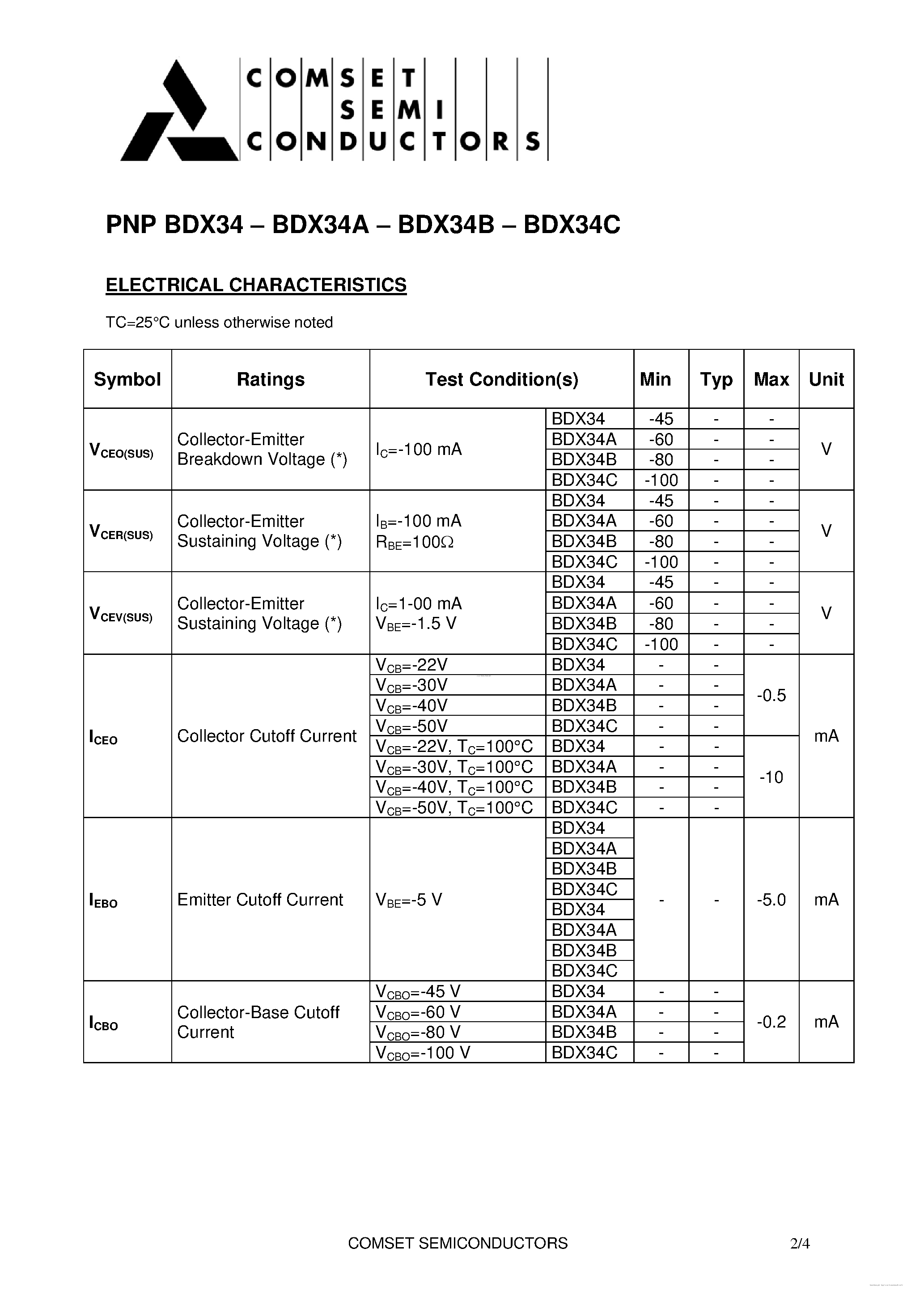 COMSET
SEMI
CONDUCTORS

PNP BDX34 – BDX34A – BDX34B – BDX34C

ELECTRICAL CHARACTERISTICS

TC=25°C unless otherwise noted

| Symbol | Ratings | Test Condition(s) | | Min | Typ | Max | Unit |
|---|---|---|---|---|---|---|---|
| $V_{CEO(SUS)}$ | Collector-Emitter Breakdown Voltage (*) | $I_C$=-100 mA | BDX34 | -45 | - | - | V |
| | | | BDX34A | -60 | - | - | |
| | | | BDX34B | -80 | - | - | |
| | | | BDX34C | -100 | - | - | |
| $V_{CER(SUS)}$ | Collector-Emitter Sustaining Voltage (*) | $I_B$=-100 mA $R_{BE}$=100Ω | BDX34 | -45 | - | - | V |
| | | | BDX34A | -60 | - | - | |
| | | | BDX34B | -80 | - | - | |
| | | | BDX34C | -100 | - | - | |
| $V_{CEV(SUS)}$ | Collector-Emitter Sustaining Voltage (*) | $I_C$=1-00 mA $V_{BE}$=-1.5 V | BDX34 | -45 | - | - | V |
| | | | BDX34A | -60 | - | - | |
| | | | BDX34B | -80 | - | - | |
| | | | BDX34C | -100 | - | - | |
| $I_{CEO}$ | Collector Cutoff Current | $V_{CB}$=-22V | BDX34 | - | - | -0.5 | mA |
| | | $V_{CB}$=-30V | BDX34A | - | - | | |
| | | $V_{CB}$=-40V | BDX34B | - | - | | |
| | | $V_{CB}$=-50V | BDX34C | - | - | | |
| | | $V_{CB}$=-22V, $T_C$=100°C | BDX34 | - | - | -10 | |
| | | $V_{CB}$=-30V, $T_C$=100°C | BDX34A | - | - | | |
| | | $V_{CB}$=-40V, $T_C$=100°C | BDX34B | - | - | | |
| | | $V_{CB}$=-50V, $T_C$=100°C | BDX34C | - | - | | |
| $I_{EBO}$ | Emitter Cutoff Current | $V_{BE}$=-5 V | BDX34 | - | - | -5.0 | mA |
| | | | BDX34A | | | | |
| | | | BDX34B | | | | |
| | | | BDX34C | | | | |
| | | | BDX34 | | | | |
| | | | BDX34A | | | | |
| | | | BDX34B | | | | |
| | | | BDX34C | | | | |
| $I_{CBO}$ | Collector-Base Cutoff Current | $V_{CBO}$=-45 V | BDX34 | - | - | -0.2 | mA |
| | | $V_{CBO}$=-60 V | BDX34A | - | - | | |
| | | $V_{CBO}$=-80 V | BDX34B | - | - | | |
| | | $V_{CBO}$=-100 V | BDX34C | - | - | | |

COMSET SEMICONDUCTORS 2/4